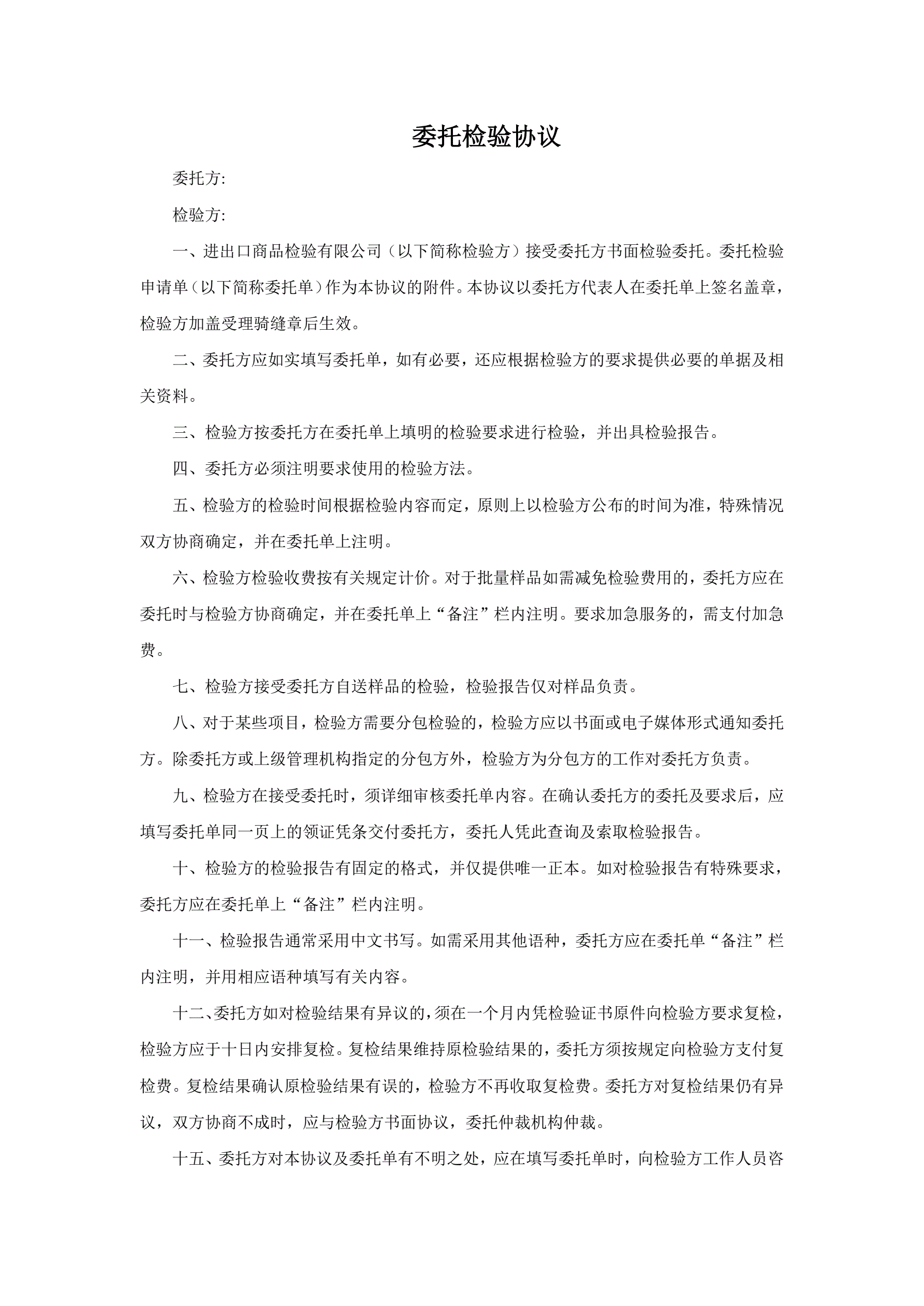 委托检验协议

委托方:

检验方:

一、进出口商品检验有限公司（以下简称检验方）接受委托方书面检验委托。委托检验申请单（以下简称委托单）作为本协议的附件。本协议以委托方代表人在委托单上签名盖章，检验方加盖受理骑缝章后生效。

二、委托方应如实填写委托单，如有必要，还应根据检验方的要求提供必要的单据及相关资料。

三、检验方按委托方在委托单上填明的检验要求进行检验，并出具检验报告。

四、委托方必须注明要求使用的检验方法。

五、检验方的检验时间根据检验内容而定，原则上以检验方公布的时间为准，特殊情况双方协商确定，并在委托单上注明。

六、检验方检验收费按有关规定计价。对于批量样品如需减免检验费用的，委托方应在委托时与检验方协商确定，并在委托单上“备注”栏内注明。要求加急服务的，需支付加急费。

七、检验方接受委托方自送样品的检验，检验报告仅对样品负责。

八、对于某些项目，检验方需要分包检验的，检验方应以书面或电子媒体形式通知委托方。除委托方或上级管理机构指定的分包方外，检验方为分包方的工作对委托方负责。

九、检验方在接受委托时，须详细审核委托单内容。在确认委托方的委托及要求后，应填写委托单同一页上的领证凭条交付委托方，委托人凭此查询及索取检验报告。

十、检验方的检验报告有固定的格式，并仅提供唯一正本。如对检验报告有特殊要求，委托方应在委托单上“备注”栏内注明。

十一、检验报告通常采用中文书写。如需采用其他语种，委托方应在委托单“备注”栏内注明，并用相应语种填写有关内容。

十二、委托方如对检验结果有异议的，须在一个月内凭检验证书原件向检验方要求复检，检验方应于十日内安排复检。复检结果维持原检验结果的，委托方须按规定向检验方支付复检费。复检结果确认原检验结果有误的，检验方不再收取复检费。委托方对复检结果仍有异议，双方协商不成时，应与检验方书面协议，委托仲裁机构仲裁。

十五、委托方对本协议及委托单有不明之处，应在填写委托单时，向检验方工作人员咨